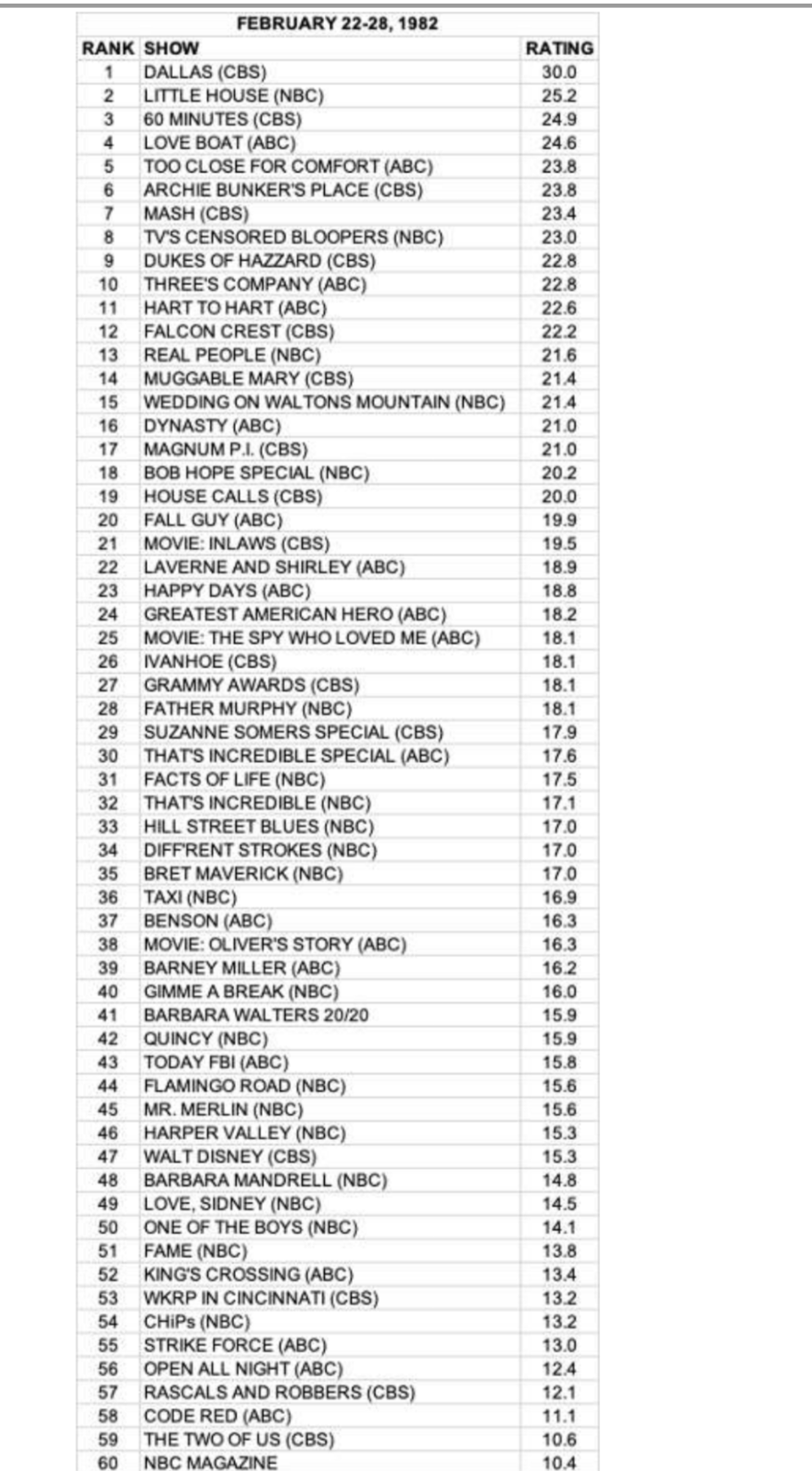 FEBRUARY 22-28, 1982

| RANK | SHOW | RATING |
|---|---|---|
| 1 | DALLAS (CBS) | 30.0 |
| 2 | LITTLE HOUSE (NBC) | 25.2 |
| 3 | 60 MINUTES (CBS) | 24.9 |
| 4 | LOVE BOAT (ABC) | 24.6 |
| 5 | TOO CLOSE FOR COMFORT (ABC) | 23.8 |
| 6 | ARCHIE BUNKER'S PLACE (CBS) | 23.8 |
| 7 | MASH (CBS) | 23.4 |
| 8 | TV'S CENSORED BLOOPERS (NBC) | 23.0 |
| 9 | DUKES OF HAZZARD (CBS) | 22.8 |
| 10 | THREE'S COMPANY (ABC) | 22.8 |
| 11 | HART TO HART (ABC) | 22.6 |
| 12 | FALCON CREST (CBS) | 22.2 |
| 13 | REAL PEOPLE (NBC) | 21.6 |
| 14 | MUGGABLE MARY (CBS) | 21.4 |
| 15 | WEDDING ON WALTONS MOUNTAIN (NBC) | 21.4 |
| 16 | DYNASTY (ABC) | 21.0 |
| 17 | MAGNUM P.I. (CBS) | 21.0 |
| 18 | BOB HOPE SPECIAL (NBC) | 20.2 |
| 19 | HOUSE CALLS (CBS) | 20.0 |
| 20 | FALL GUY (ABC) | 19.9 |
| 21 | MOVIE: INLAWS (CBS) | 19.5 |
| 22 | LAVERNE AND SHIRLEY (ABC) | 18.9 |
| 23 | HAPPY DAYS (ABC) | 18.8 |
| 24 | GREATEST AMERICAN HERO (ABC) | 18.2 |
| 25 | MOVIE: THE SPY WHO LOVED ME (ABC) | 18.1 |
| 26 | IVANHOE (CBS) | 18.1 |
| 27 | GRAMMY AWARDS (CBS) | 18.1 |
| 28 | FATHER MURPHY (NBC) | 18.1 |
| 29 | SUZANNE SOMERS SPECIAL (CBS) | 17.9 |
| 30 | THAT'S INCREDIBLE SPECIAL (ABC) | 17.6 |
| 31 | FACTS OF LIFE (NBC) | 17.5 |
| 32 | THAT'S INCREDIBLE (NBC) | 17.1 |
| 33 | HILL STREET BLUES (NBC) | 17.0 |
| 34 | DIFF'RENT STROKES (NBC) | 17.0 |
| 35 | BRET MAVERICK (NBC) | 17.0 |
| 36 | TAXI (NBC) | 16.9 |
| 37 | BENSON (ABC) | 16.3 |
| 38 | MOVIE: OLIVER'S STORY (ABC) | 16.3 |
| 39 | BARNEY MILLER (ABC) | 16.2 |
| 40 | GIMME A BREAK (NBC) | 16.0 |
| 41 | BARBARA WALTERS 20/20 | 15.9 |
| 42 | QUINCY (NBC) | 15.9 |
| 43 | TODAY FBI (ABC) | 15.8 |
| 44 | FLAMINGO ROAD (NBC) | 15.6 |
| 45 | MR. MERLIN (NBC) | 15.6 |
| 46 | HARPER VALLEY (NBC) | 15.3 |
| 47 | WALT DISNEY (CBS) | 15.3 |
| 48 | BARBARA MANDRELL (NBC) | 14.8 |
| 49 | LOVE, SIDNEY (NBC) | 14.5 |
| 50 | ONE OF THE BOYS (NBC) | 14.1 |
| 51 | FAME (NBC) | 13.8 |
| 52 | KING'S CROSSING (ABC) | 13.4 |
| 53 | WKRP IN CINCINNATI (CBS) | 13.2 |
| 54 | CHiPs (NBC) | 13.2 |
| 55 | STRIKE FORCE (ABC) | 13.0 |
| 56 | OPEN ALL NIGHT (ABC) | 12.4 |
| 57 | RASCALS AND ROBBERS (CBS) | 12.1 |
| 58 | CODE RED (ABC) | 11.1 |
| 59 | THE TWO OF US (CBS) | 10.6 |
| 60 | NBC MAGAZINE | 10.4 |